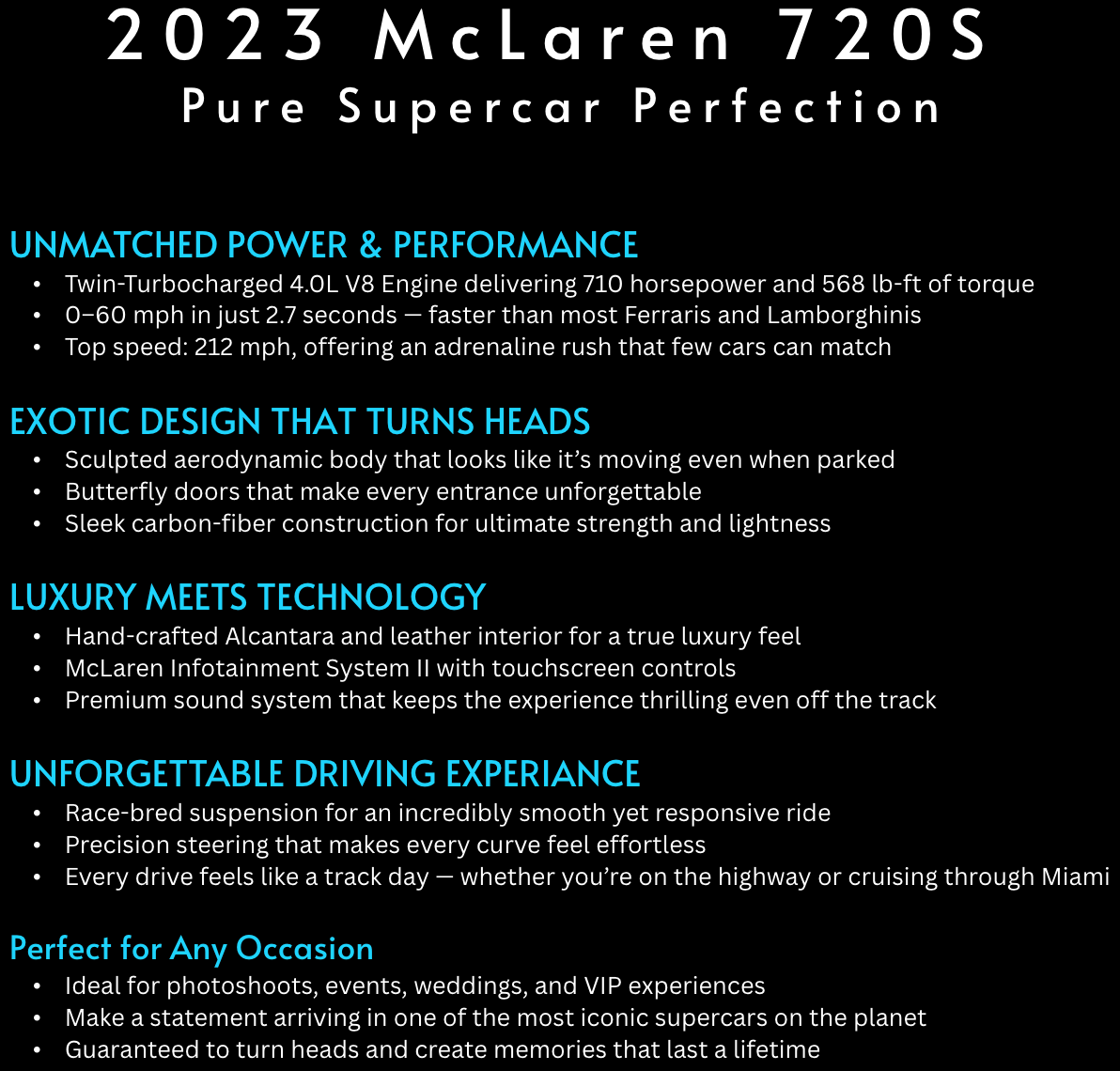 2023 McLaren 720S
Pure Supercar Perfection

UNMATCHED POWER & PERFORMANCE
• Twin-Turbocharged 4.0L V8 Engine delivering 710 horsepower and 568 lb-ft of torque
• 0–60 mph in just 2.7 seconds — faster than most Ferraris and Lamborghinis
• Top speed: 212 mph, offering an adrenaline rush that few cars can match

EXOTIC DESIGN THAT TURNS HEADS
• Sculpted aerodynamic body that looks like it's moving even when parked
• Butterfly doors that make every entrance unforgettable
• Sleek carbon-fiber construction for ultimate strength and lightness

LUXURY MEETS TECHNOLOGY
• Hand-crafted Alcantara and leather interior for a true luxury feel
• McLaren Infotainment System II with touchscreen controls
• Premium sound system that keeps the experience thrilling even off the track

UNFORGETTABLE DRIVING EXPERIANCE
• Race-bred suspension for an incredibly smooth yet responsive ride
• Precision steering that makes every curve feel effortless
• Every drive feels like a track day — whether you're on the highway or cruising through Miami

Perfect for Any Occasion
• Ideal for photoshoots, events, weddings, and VIP experiences
• Make a statement arriving in one of the most iconic supercars on the planet
• Guaranteed to turn heads and create memories that last a lifetime